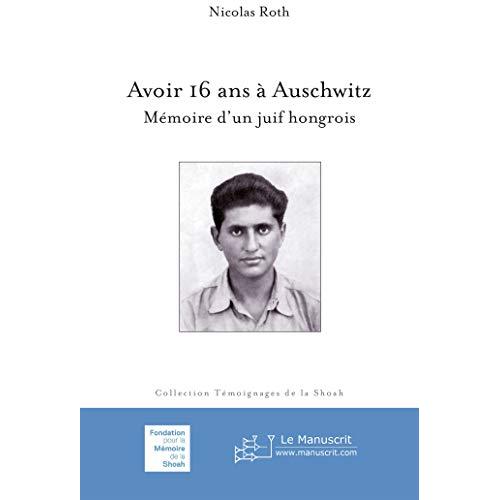 Nicolas Roth

Avoir 16 ans à Auschwitz
Mémoire d'un juif hongrois

Collection Témoignages de la Shoah

Fondation
pour la
Mémoire
de la
Shoah

Le Manuscrit
www.manuscrit.com